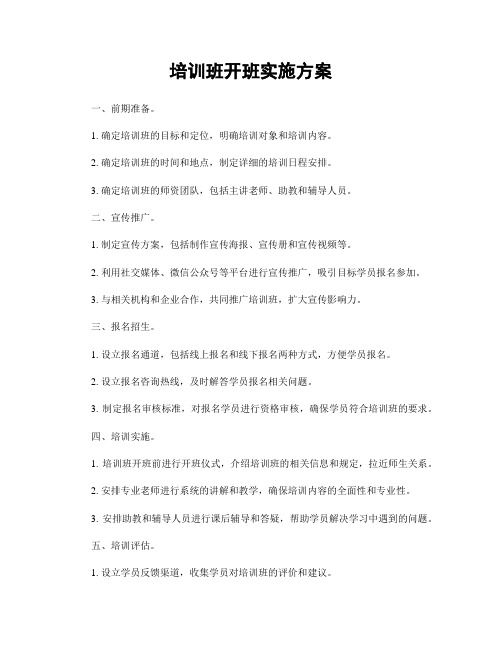 培训班开班实施方案

一、前期准备。

1. 确定培训班的目标和定位，明确培训对象和培训内容。

2. 确定培训班的时间和地点，制定详细的培训日程安排。

3. 确定培训班的师资团队，包括主讲老师、助教和辅导人员。

二、宣传推广。

1. 制定宣传方案，包括制作宣传海报、宣传册和宣传视频等。

2. 利用社交媒体、微信公众号等平台进行宣传推广，吸引目标学员报名参加。

3. 与相关机构和企业合作，共同推广培训班，扩大宣传影响力。

三、报名招生。

1. 设立报名通道，包括线上报名和线下报名两种方式，方便学员报名。

2. 设立报名咨询热线，及时解答学员报名相关问题。

3. 制定报名审核标准，对报名学员进行资格审核，确保学员符合培训班的要求。

四、培训实施。

1. 培训班开班前进行开班仪式，介绍培训班的相关信息和规定，拉近师生关系。

2. 安排专业老师进行系统的讲解和教学，确保培训内容的全面性和专业性。

3. 安排助教和辅导人员进行课后辅导和答疑，帮助学员解决学习中遇到的问题。

五、培训评估。

1. 设立学员反馈渠道，收集学员对培训班的评价和建议。